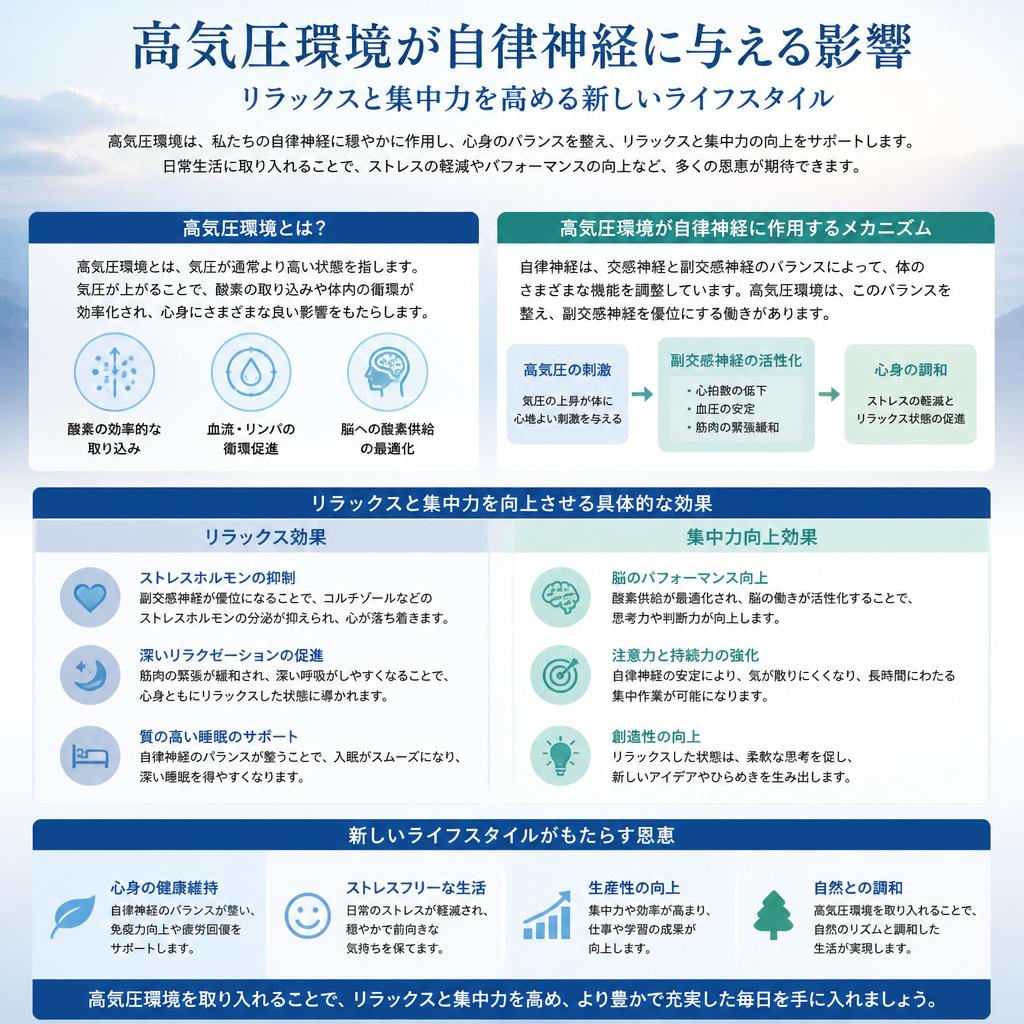 高気圧環境が自律神経に与える影響

リラックスと集中力を高める新しいライフスタイル

高気圧環境は、私たちの自律神経に穏やかに作用し、心身のバランスを整え、リラックスと集中力の向上をサポートします。日常生活に取り入れることで、ストレスの軽減やパフォーマンスの向上など、多くの恩恵が期待できます。

高気圧環境とは？

高気圧環境とは、気圧が通常より高い状態を指します。気圧が上がることで、酸素の取り込みや体内の循環が効率化され、心身にさまざまな良い影響をもたらします。

酸素の効率的な取り込み

血流・リンパの循環促進

脳への酸素供給の最適化

高気圧環境が自律神経に作用するメカニズム

自律神経は、交感神経と副交感神経のバランスによって、体のさまざまな機能を調整しています。高気圧環境は、このバランスを整え、副交感神経を優位にする働きがあります。

高気圧の刺激
気圧の上昇が体に心地よい刺激を与える

副交感神経の活性化
・心拍数の低下
・血圧の安定
・筋肉の緊張緩和

心身の調和
ストレスの軽減とリラックス状態の促進

リラックスと集中力を向上させる具体的な効果

リラックス効果

ストレスホルモンの抑制
副交感神経が優位になることで、コルチゾールなどのストレスホルモンの分泌が抑えられ、心が落ち着きます。

深いリラクゼーションの促進
筋肉の緊張が緩和され、深い呼吸がしやすくなることで、心身ともにリラックスした状態に導かれます。

質の高い睡眠のサポート
自律神経のバランスが整うことで、入眠がスムーズになり、深い睡眠を得やすくなります。

集中力向上効果

脳のパフォーマンス向上
酸素供給が最適化され、脳の働きが活性化することで、思考力や判断力が向上します。

注意力と持続力の強化
自律神経の安定により、気が散りにくくなり、長時間にわたる集中作業が可能になります。

創造性の向上
リラックスした状態は、柔軟な思考を促し、新しいアイデアやひらめきを生み出します。

新しいライフスタイルがもたらす恩恵

心身の健康維持
自律神経のバランスが整い、免疫力向上や疲労回復をサポートします。

ストレスフリーな生活
日常のストレスが軽減され、穏やかで前向きな気持ちを保てます。

生産性の向上
集中力や効率が高まり、仕事や学習の成果が向上します。

自然との調和
高気圧環境を取り入れることで、自然のリズムと調和した生活が実現します。

高気圧環境を取り入れることで、リラックスと集中力を高め、より豊かで充実した毎日を手に入れましょう。